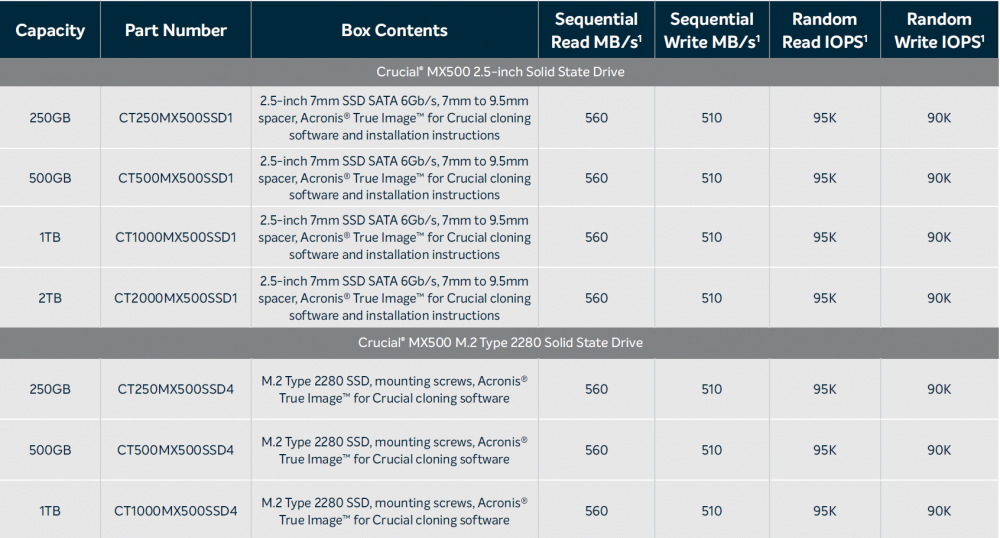 | Capacity | Part Number | Box Contents | Sequential Read MB/s$^{1}$ | Sequential Write MB/s$^{1}$ | Random Read IOPS$^{1}$ | Random Write IOPS$^{1}$ |
|---|---|---|---|---|---|---|
| Crucial® MX500 2.5-inch Solid State Drive | | | | | | |
| 250GB | CT250MX500SSD1 | 2.5-inch 7mm SSD SATA 6Gb/s, 7mm to 9.5mm spacer, Acronis® True Image™ for Crucial cloning software and installation instructions | 560 | 510 | 95K | 90K |
| 500GB | CT500MX500SSD1 | 2.5-inch 7mm SSD SATA 6Gb/s, 7mm to 9.5mm spacer, Acronis® True Image™ for Crucial cloning software and installation instructions | 560 | 510 | 95K | 90K |
| 1TB | CT1000MX500SSD1 | 2.5-inch 7mm SSD SATA 6Gb/s, 7mm to 9.5mm spacer, Acronis® True Image™ for Crucial cloning software and installation instructions | 560 | 510 | 95K | 90K |
| 2TB | CT2000MX500SSD1 | 2.5-inch 7mm SSD SATA 6Gb/s, 7mm to 9.5mm spacer, Acronis® True Image™ for Crucial cloning software and installation instructions | 560 | 510 | 95K | 90K |
| Crucial® MX500 M.2 Type 2280 Solid State Drive | | | | | | |
| 250GB | CT250MX500SSD4 | M.2 Type 2280 SSD, mounting screws, Acronis® True Image™ for Crucial cloning software | 560 | 510 | 95K | 90K |
| 500GB | CT500MX500SSD4 | M.2 Type 2280 SSD, mounting screws, Acronis® True Image™ for Crucial cloning software | 560 | 510 | 95K | 90K |
| 1TB | CT1000MX500SSD4 | M.2 Type 2280 SSD, mounting screws, Acronis® True Image™ for Crucial cloning software | 560 | 510 | 95K | 90K |